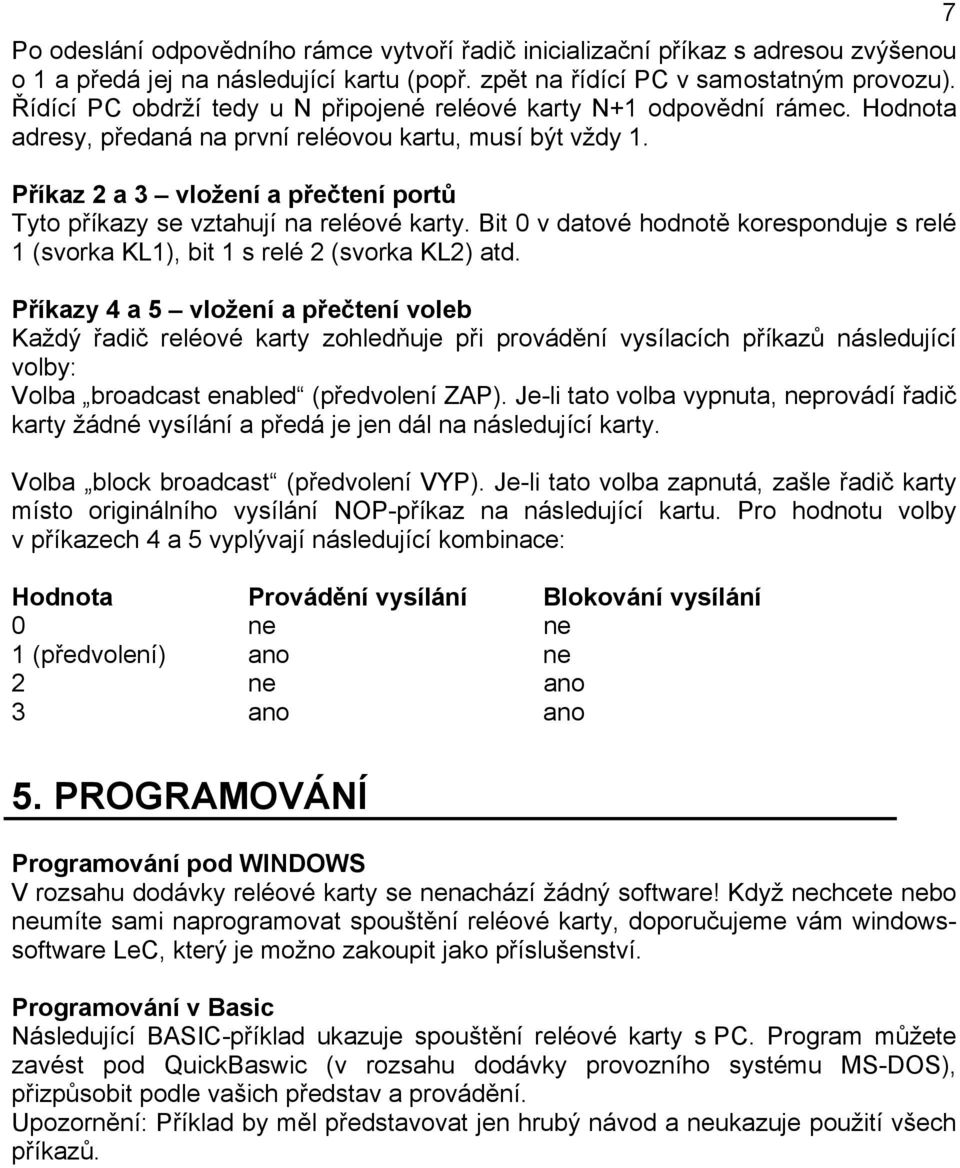 7

Po odeslání odpovědního rámce vytvoří řadič inicializační příkaz s adresou zvýšenou o 1 a předá jej na následující kartu (popř. zpět na řídící PC v samostatným provozu). Řídící PC obdrží tedy u N připojené reléové karty N+1 odpovědní rámec. Hodnota adresy, předaná na první reléovou kartu, musí být vždy 1.

Příkaz 2 a 3 – vložení a přečtení portů
Tyto příkazy se vztahují na reléové karty. Bit 0 v datové hodnotě koresponduje s relé 1 (svorka KL1), bit 1 s relé 2 (svorka KL2) atd.

Příkazy 4 a 5 – vložení a přečtení voleb
Každý řadič reléové karty zohledňuje při provádění vysílacích příkazů následující volby:
Volba „broadcast enabled“ (předvolení ZAP). Je-li tato volba vypnuta, neprovádí řadič karty žádné vysílání a předá je jen dál na následující karty.

Volba „block broadcast“ (předvolení VYP). Je-li tato volba zapnutá, zašle řadič karty místo originálního vysílání NOP-příkaz na následující kartu. Pro hodnotu volby v příkazech 4 a 5 vyplývají následující kombinace:

| Hodnota | Provádění vysílání | Blokování vysílání |
|---|---|---|
| 0 | ne | ne |
| 1 (předvolení) | ano | ne |
| 2 | ne | ano |
| 3 | ano | ano |

5. PROGRAMOVÁNÍ

Programování pod WINDOWS
V rozsahu dodávky reléové karty se nenachází žádný software! Když nechcete nebo neumíte sami naprogramovat spouštění reléové karty, doporučujeme vám windows-software LeC, který je možno zakoupit jako příslušenství.

Programování v Basic
Následující BASIC-příklad ukazuje spouštění reléové karty s PC. Program můžete zavést pod QuickBaswic (v rozsahu dodávky provozního systému MS-DOS), přizpůsobit podle vašich představ a provádění.
Upozornění: Příklad by měl představovat jen hrubý návod a neukazuje použití všech příkazů.